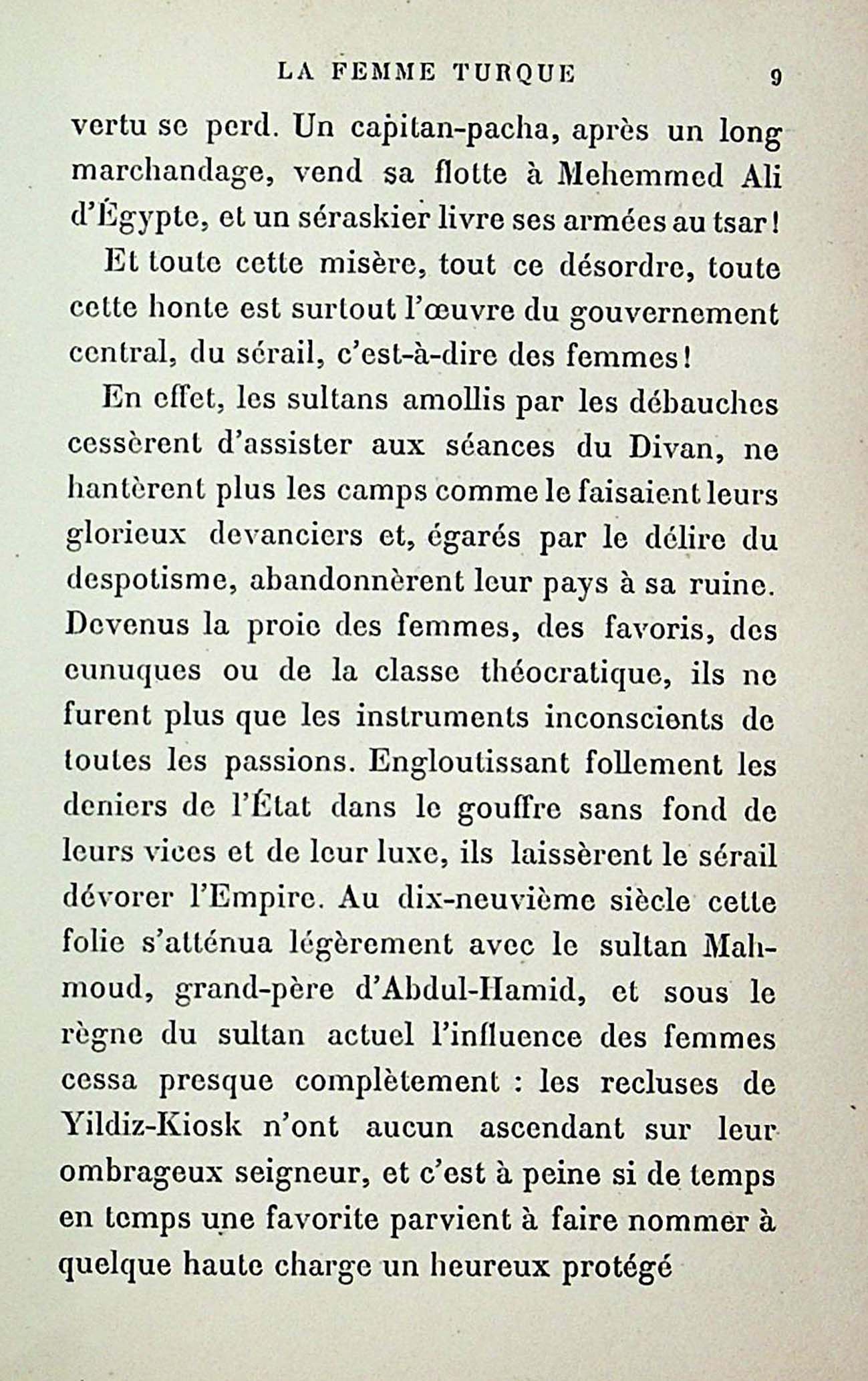 LA FEMME TURQUE 9

vertu se perd. Un capitan-pacha, après un long marchandage, vend sa flotte à Mehemmed Ali d'Égypte, et un séraskier livre ses armées au tsar!

Et toute cette misère, tout ce désordre, toute cette honte est surtout l'œuvre du gouvernement central, du sérail, c'est-à-dire des femmes!

En effet, les sultans amollis par les débauches cessèrent d'assister aux séances du Divan, ne hantèrent plus les camps comme le faisaient leurs glorieux devanciers et, égarés par le délire du despotisme, abandonnèrent leur pays à sa ruine. Devenus la proie des femmes, des favoris, des eunuques ou de la classe théocratique, ils ne furent plus que les instruments inconscients de toutes les passions. Engloutissant follement les deniers de l'État dans le gouffre sans fond de leurs vices et de leur luxe, ils laissèrent le sérail dévorer l'Empire. Au dix-neuvième siècle cette folie s'atténua légèrement avec le sultan Mahmoud, grand-père d'Abdul-Hamid, et sous le règne du sultan actuel l'influence des femmes cessa presque complètement : les recluses de Yildiz-Kiosk n'ont aucun ascendant sur leur ombrageux seigneur, et c'est à peine si de temps en temps une favorite parvient à faire nommer à quelque haute charge un heureux protégé